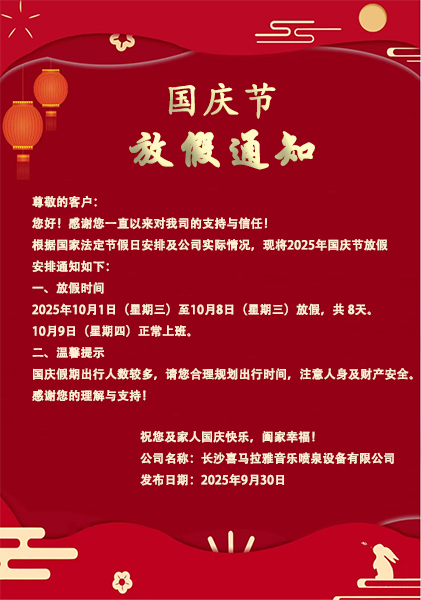 国庆节
放假通知

尊敬的客户：
您好！感谢您一直以来对我司的支持与信任！
根据国家法定节假日安排及公司实际情况，现将2025年国庆节放假安排通知如下：
一、放假时间
2025年10月1日（星期三）至10月8日（星期三）放假，共 8天。
10月9日（星期四）正常上班。
二、温馨提示
国庆假期出行人数较多，请您合理规划出行时间，注意人身及财产安全。
感谢您的理解与支持！

祝您及家人国庆快乐，阖家幸福！
公司名称：长沙喜马拉雅音乐喷泉设备有限公司
发布日期：2025年9月30日